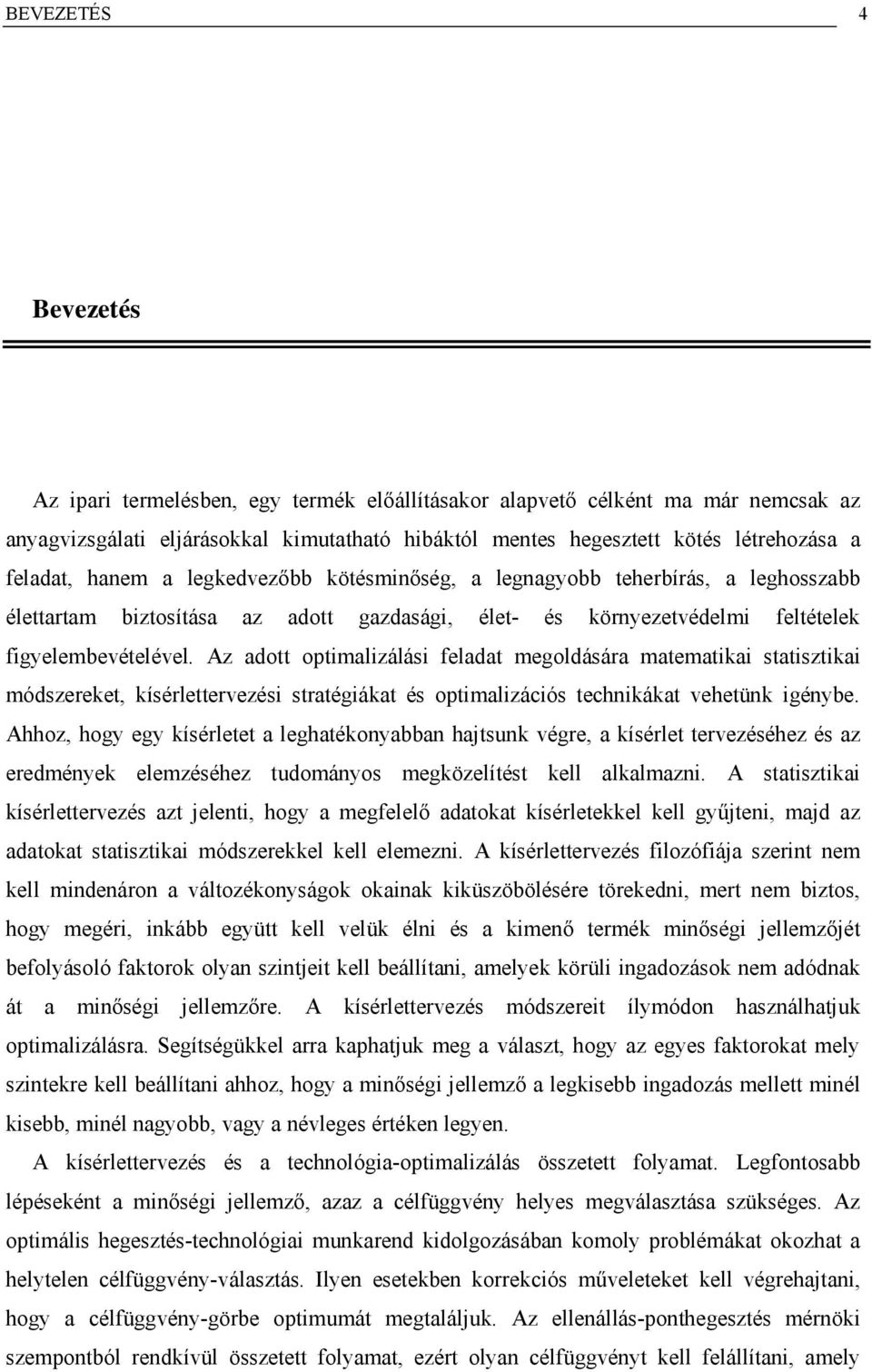 BEVEZETÉS 4

Bevezetés

Az ipari termelésben, egy termék előállításakor alapvető célként ma már nemcsak az anyagvizsgálati eljárásokkal kimutatható hibáktól mentes hegesztett kötés létrehozása a feladat, hanem a legkedvezőbb kötésminőség, a legnagyobb teherbírás, a leghosszabb élettartam biztosítása az adott gazdasági, élet- és környezetvédelmi feltételek figyelembevételével. Az adott optimalizálási feladat megoldására matematikai statisztikai módszereket, kísérlettervezési stratégiákat és optimalizációs technikákat vehetünk igénybe. Ahhoz, hogy egy kísérletet a leghatékonyabban hajtsunk végre, a kísérlet tervezéséhez és az eredmények elemzéséhez tudományos megközelítést kell alkalmazni. A statisztikai kísérlettervezés azt jelenti, hogy a megfelelő adatokat kísérletekkel kell gyűjteni, majd az adatokat statisztikai módszerekkel kell elemezni. A kísérlettervezés filozófiája szerint nem kell mindenáron a változékonyságok okainak kiküszöbölésére törekedni, mert nem biztos, hogy megéri, inkább együtt kell velük élni és a kimenő termék minőségi jellemzőjét befolyásoló faktorok olyan szintjeit kell beállítani, amelyek körüli ingadozások nem adódnak át a minőségi jellemzőre. A kísérlettervezés módszereit ílymódon használhatjuk optimalizálásra. Segítségükkel arra kaphatjuk meg a választ, hogy az egyes faktorokat mely szintekre kell beállítani ahhoz, hogy a minőségi jellemző a legkisebb ingadozás mellett minél kisebb, minél nagyobb, vagy a névleges értéken legyen.

A kísérlettervezés és a technológia-optimalizálás összetett folyamat. Legfontosabb lépéseként a minőségi jellemző, azaz a célfüggvény helyes megválasztása szükséges. Az optimális hegesztés-technológiai munkarend kidolgozásában komoly problémákat okozhat a helytelen célfüggvény-választás. Ilyen esetekben korrekciós műveleteket kell végrehajtani, hogy a célfüggvény-görbe optimumát megtaláljuk. Az ellenállás-ponthegesztés mérnöki szempontból rendkívül összetett folyamat, ezért olyan célfüggvényt kell felállítani, amely